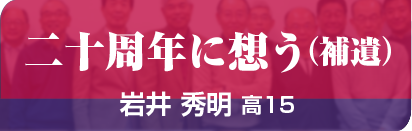 二十周年に想う（補遺）

岩井 秀明 高15